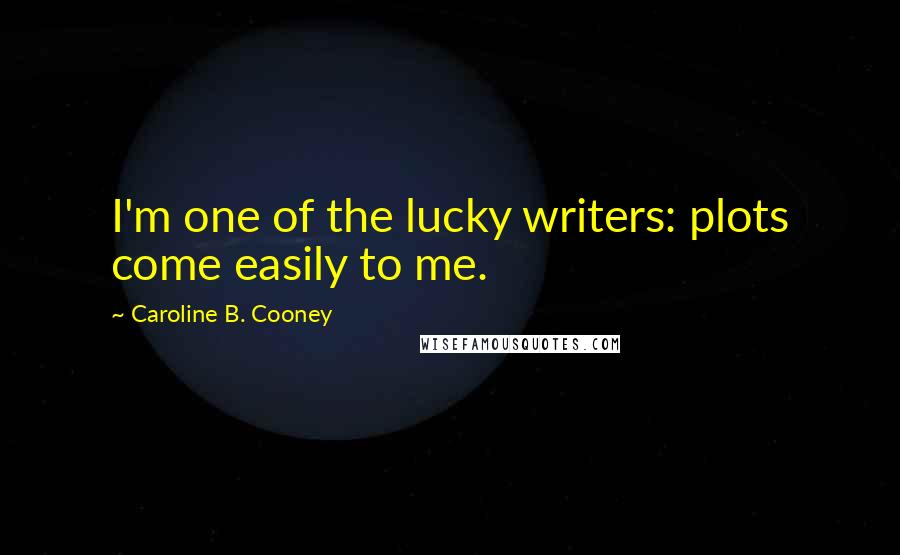 I'm one of the lucky writers: plots come easily to me.

~ Caroline B. Cooney

WISEFAMOUSQUOTES.COM